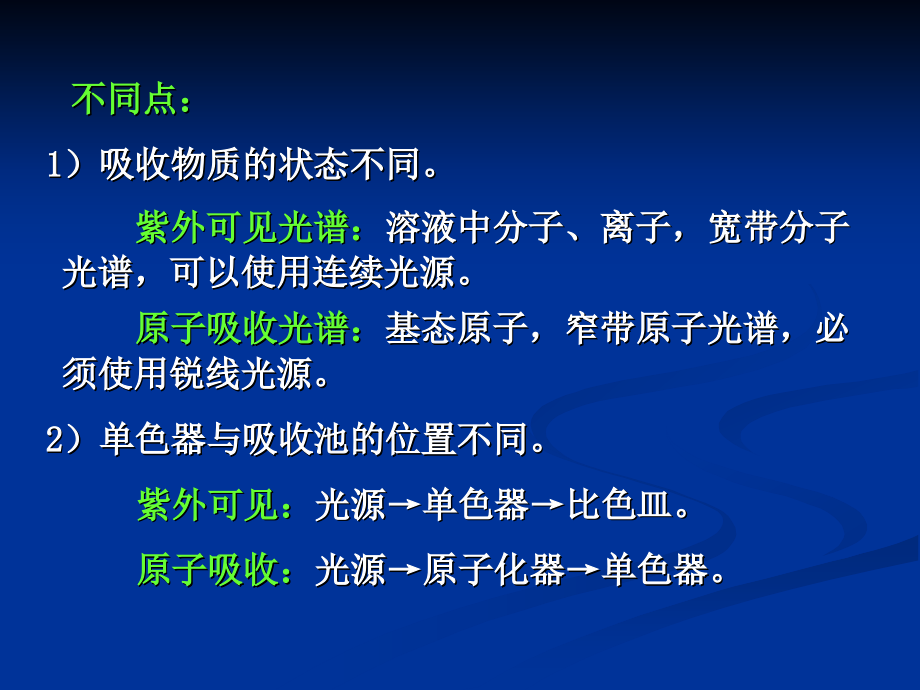 不同点：

1）吸收物质的状态不同。

紫外可见光谱：溶液中分子、离子，宽带分子光谱，可以使用连续光源。

原子吸收光谱：基态原子，窄带原子光谱，必须使用锐线光源。

2）单色器与吸收池的位置不同。

紫外可见：光源→单色器→比色皿。

原子吸收：光源→原子化器→单色器。